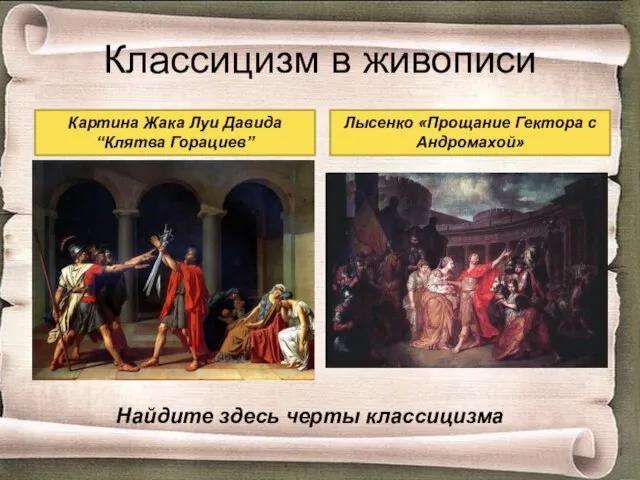 Классицизм в живописи

Картина Жака Луи Давида “Клятва Горациев”

Лысенко «Прощание Гектора с Андромахой»

Найдите здесь черты классицизма